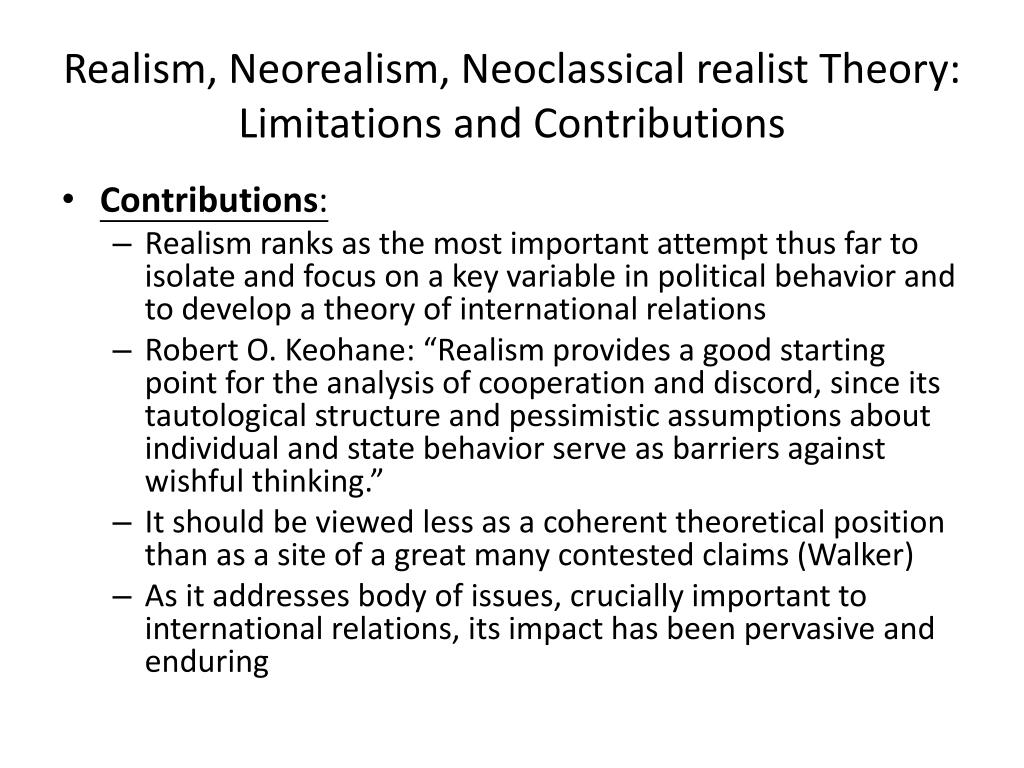 Realism, Neorealism, Neoclassical realist Theory: Limitations and Contributions

• Contributions:
– Realism ranks as the most important attempt thus far to isolate and focus on a key variable in political behavior and to develop a theory of international relations
– Robert O. Keohane: “Realism provides a good starting point for the analysis of cooperation and discord, since its tautological structure and pessimistic assumptions about individual and state behavior serve as barriers against wishful thinking.”
– It should be viewed less as a coherent theoretical position than as a site of a great many contested claims (Walker)
– As it addresses body of issues, crucially important to international relations, its impact has been pervasive and enduring